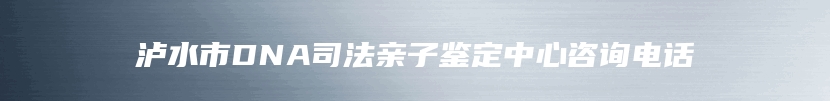 泸水市DNA司法亲子鉴定中心咨询电话